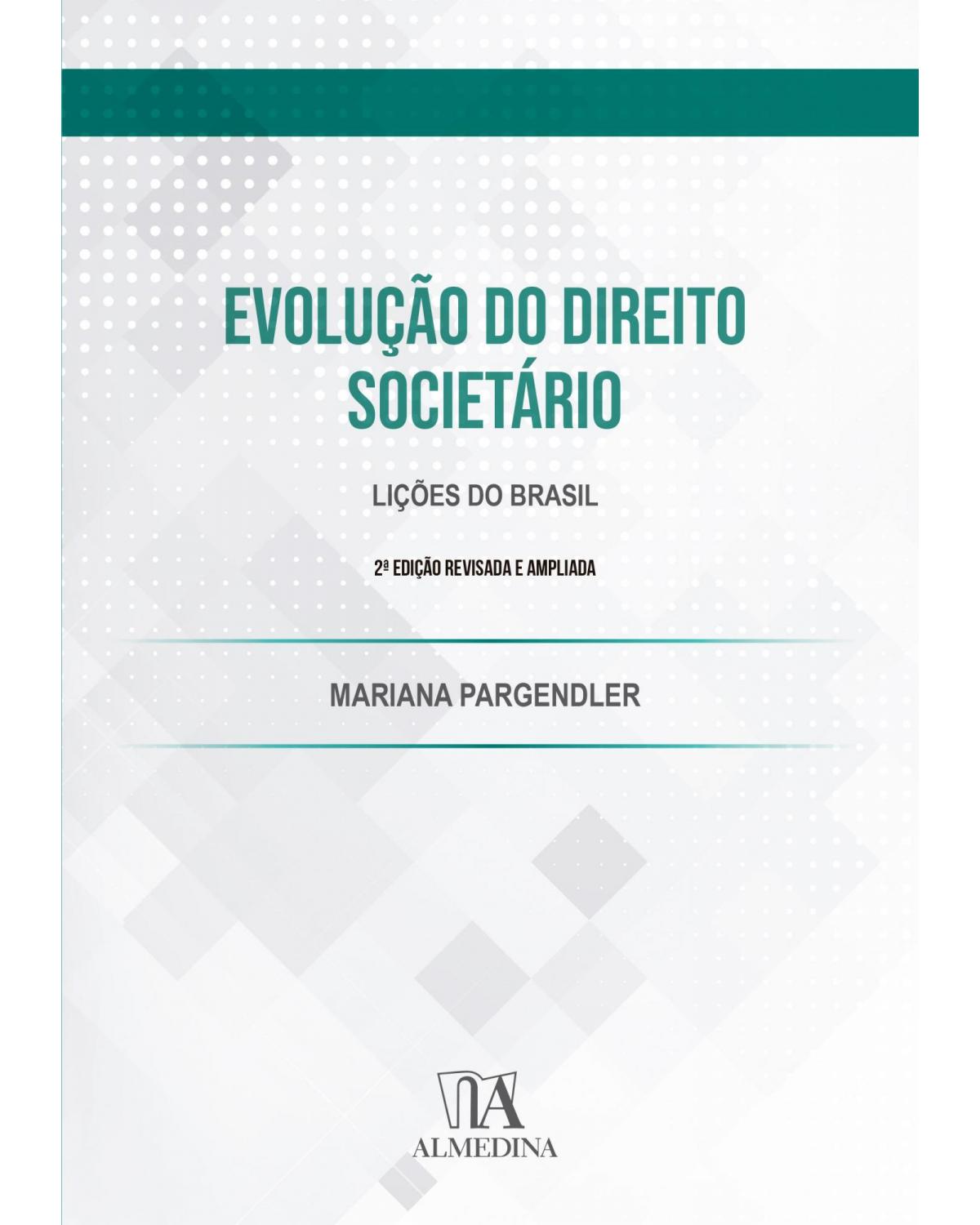 EVOLUÇÃO DO DIREITO SOCIETÁRIO

LIÇÕES DO BRASIL

2ª EDIÇÃO REVISADA E AMPLIADA

MARIANA PARGENDLER

ALMEDINA